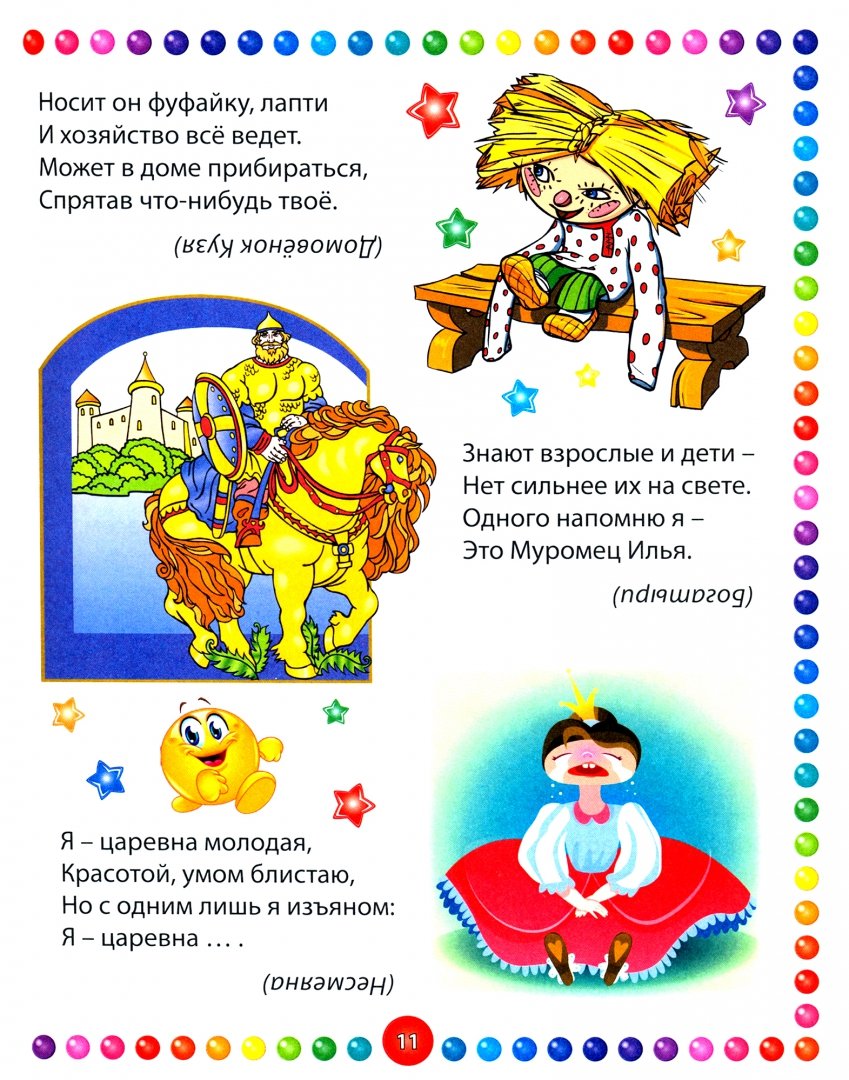 Носит он фуфайку, лапти
И хозяйство всё ведет.
Может в доме прибираться,
Спрятав что-нибудь твоё.

(Домовёнок Кузя)

Знают взрослые и дети –
Нет сильнее их на свете.
Одного напомню я –
Это Муромец Илья.

(Богатыри)

Я – царевна молодая,
Красотой, умом блистаю,
Но с одним лишь я изъяном:
Я – царевна . . . .

(Несмеяна)

11